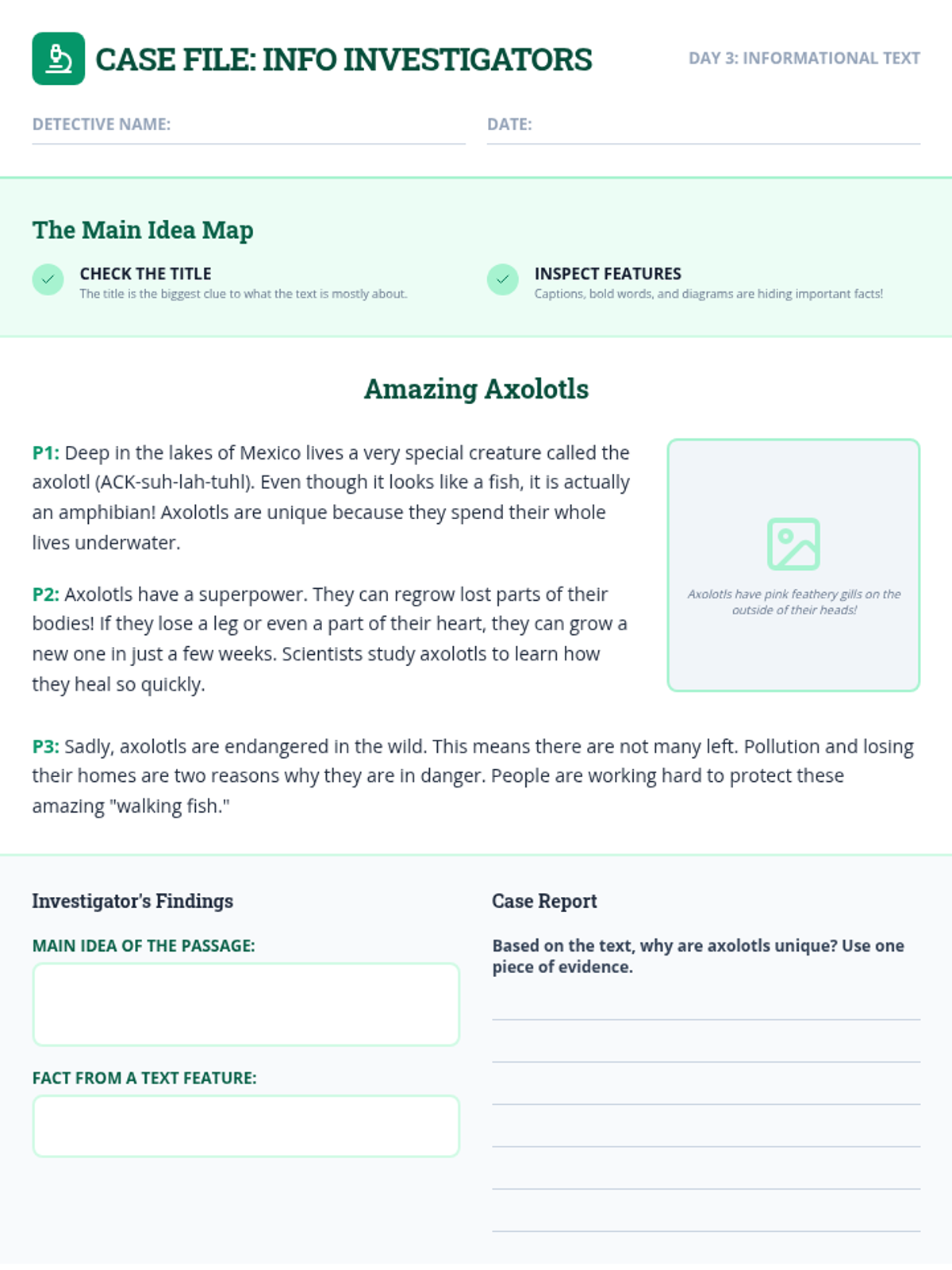 CASE FILE: INFO INVESTIGATORS

DAY 3: INFORMATIONAL TEXT

DETECTIVE NAME:

DATE:

The Main Idea Map

CHECK THE TITLE
The title is the biggest clue to what the text is mostly about.

INSPECT FEATURES
Captions, bold words, and diagrams are hiding important facts!

Amazing Axolotls

P1: Deep in the lakes of Mexico lives a very special creature called the axolotl (ACK-suh-lah-tuhl). Even though it looks like a fish, it is actually an amphibian! Axolotls are unique because they spend their whole lives underwater.

P2: Axolotls have a superpower. They can regrow lost parts of their bodies! If they lose a leg or even a part of their heart, they can grow a new one in just a few weeks. Scientists study axolotls to learn how they heal so quickly.

Axolotls have pink feathery gills on the outside of their heads!

P3: Sadly, axolotls are endangered in the wild. This means there are not many left. Pollution and losing their homes are two reasons why they are in danger. People are working hard to protect these amazing "walking fish."

Investigator's Findings

MAIN IDEA OF THE PASSAGE:

FACT FROM A TEXT FEATURE:

Case Report

Based on the text, why are axolotls unique? Use one piece of evidence.